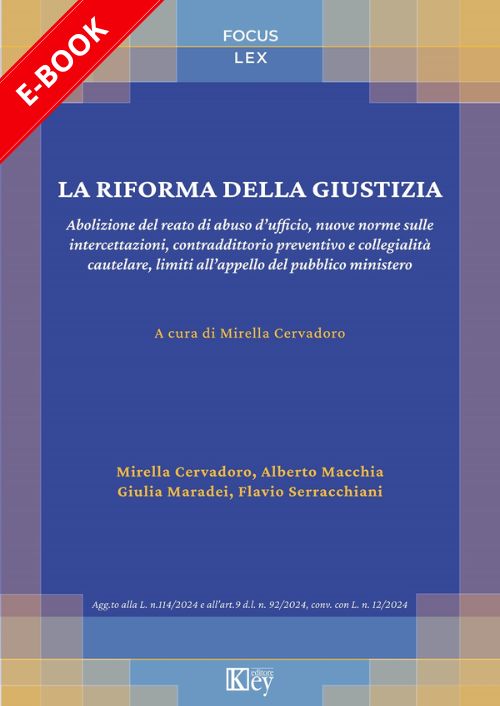 E-BOOK

FOCUS
LEX

LA RIFORMA DELLA GIUSTIZIA

Abolizione del reato di abuso d'ufficio, nuove norme sulle intercettazioni, contraddittorio preventivo e collegialità cautelare, limiti all'appello del pubblico ministero

A cura di Mirella Cervadoro

Mirella Cervadoro, Alberto Macchia
Giulia Maradei, Flavio Serracchiani

Agg.to alla L. n.114/2024 e all'art.9 d.l. n. 92/2024, conv. con L. n. 12/2024

Key editore